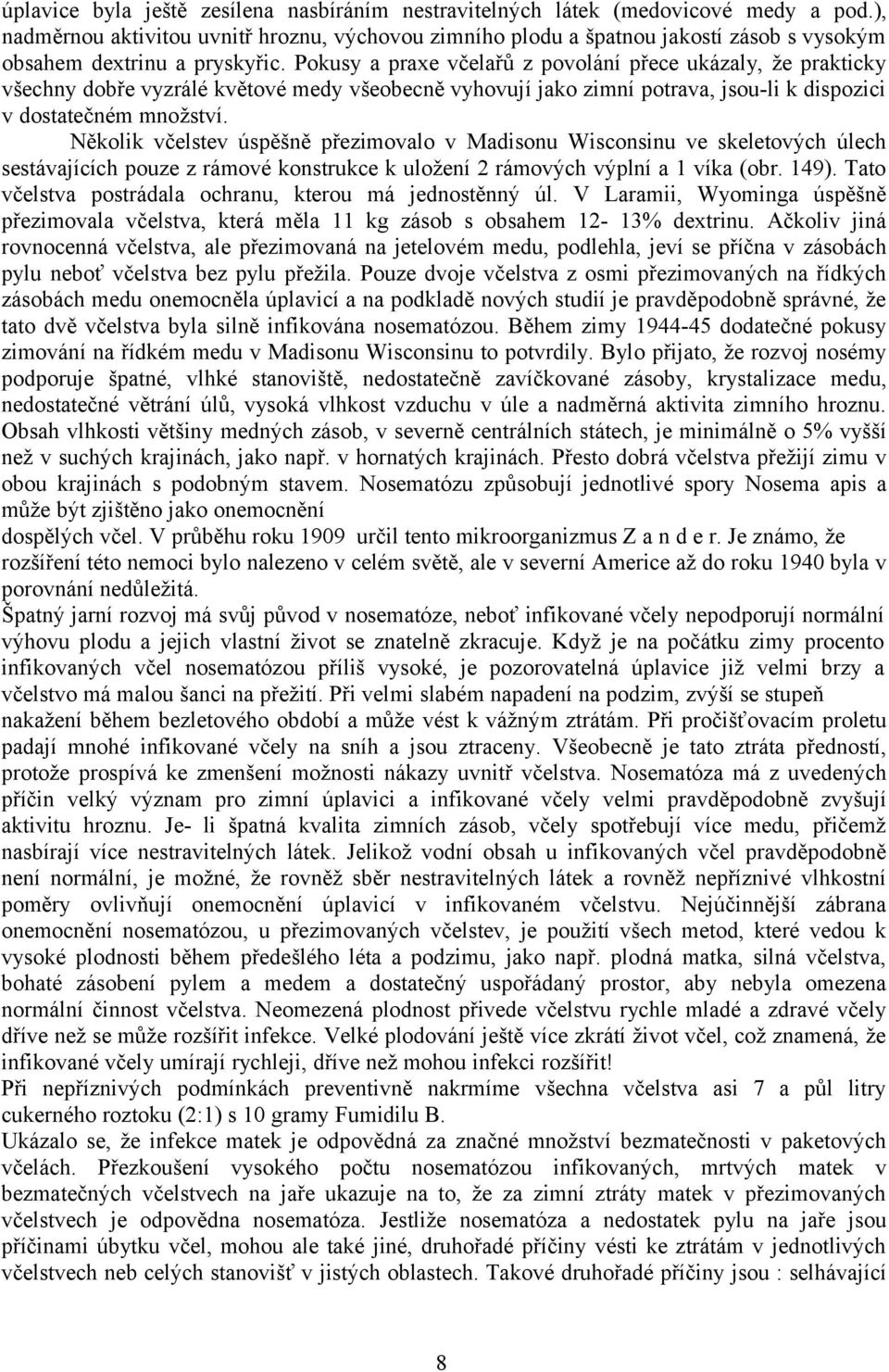 úplavice byla ještě zesílena nasbíráním nestravitelných látek (medovicové medy a pod.), nadměrnou aktivitou uvnitř hroznu, výchovou zimního plodu a špatnou jakostí zásob s vysokým obsahem dextrinu a pryskyřic. Pokusy a praxe včelařů z povolání přece ukázaly, že prakticky všechny dobře vyzrálé květové medy všeobecně vyhovují jako zimní potrava, jsou-li k dispozici v dostatečném množství.

Několik včelstev úspěšně přezimovalo v Madisonu Wisconsinu ve skeletových úlech sestávajících pouze z rámové konstrukce k uložení 2 rámových výplní a 1 víka (obr. 149). Tato včelstva postrádala ochranu, kterou má jednostěnný úl. V Laramii, Wyominga úspěšně přezimovala včelstva, která měla 11 kg zásob s obsahem 12- 13% dextrinu. Ačkoliv jiná rovnocenná včelstva, ale přezimovaná na jetelovém medu, podlehla, jeví se příčna v zásobách pylu neboť včelstva bez pylu přežila. Pouze dvoje včelstva z osmi přezimovaných na řídkých zásobách medu onemocněla úplavicí a na podkladě nových studií je pravděpodobně správné, že tato dvě včelstva byla silně infikována nosematózou. Během zimy 1944-45 dodatečné pokusy zimování na řídkém medu v Madisonu Wisconsinu to potvrdily. Bylo přijato, že rozvoj nosémy podporuje špatné, vlhké stanoviště, nedostatečně zavíčkované zásoby, krystalizace medu, nedostatečné větrání úlů, vysoká vlhkost vzduchu v úle a nadměrná aktivita zimního hroznu. Obsah vlhkosti většiny medných zásob, v severně centrálních státech, je minimálně o 5% vyšší než v suchých krajinách, jako např. v hornatých krajinách. Přesto dobrá včelstva přežijí zimu v obou krajinách s podobným stavem. Nosematózu způsobují jednotlivé spory Nosema apis a může být zjištěno jako onemocnění
dospělých včel. V průběhu roku 1909 určil tento mikroorganizmus Z a n d e r. Je známo, že rozšíření této nemoci bylo nalezeno v celém světě, ale v severní Americe až do roku 1940 byla v porovnání nedůležitá.
Špatný jarní rozvoj má svůj původ v nosematóze, neboť infikované včely nepodporují normální výhovu plodu a jejich vlastní život se znatelně zkracuje. Když je na počátku zimy procento infikovaných včel nosematózou příliš vysoké, je pozorovatelná úplavice již velmi brzy a včelstvo má malou šanci na přežití. Při velmi slabém napadení na podzim, zvýší se stupeň nakažení během bezletového období a může vést k vážným ztrátám. Při pročišťovacím proletu padají mnohé infikované včely na sníh a jsou ztraceny. Všeobecně je tato ztráta předností, protože prospívá ke zmenšení možnosti nákazy uvnitř včelstva. Nosematóza má z uvedených příčin velký význam pro zimní úplavici a infikované včely velmi pravděpodobně zvyšují aktivitu hroznu. Je- li špatná kvalita zimních zásob, včely spotřebují více medu, přičemž nasbírají více nestravitelných látek. Jelikož vodní obsah u infikovaných včel pravděpodobně není normální, je možné, že rovněž sběr nestravitelných látek a rovněž nepříznivé vlhkostní poměry ovlivňují onemocnění úplavicí v infikovaném včelstvu. Nejúčinnější zábrana onemocnění nosematózou, u přezimovaných včelstev, je použití všech metod, které vedou k vysoké plodnosti během předešlého léta a podzimu, jako např. plodná matka, silná včelstva, bohaté zásobení pylem a medem a dostatečný uspořádaný prostor, aby nebyla omezena normální činnost včelstva. Neomezená plodnost přivede včelstvu rychle mladé a zdravé včely dříve než se může rozšířit infekce. Velké plodování ještě více zkrátí život včel, což znamená, že infikované včely umírají rychleji, dříve než mohou infekci rozšířit!
Při nepříznivých podmínkách preventivně nakrmíme všechna včelstva asi 7 a půl litry cukerného roztoku (2:1) s 10 gramy Fumidilu B.
Ukázalo se, že infekce matek je odpovědná za značné množství bezmatečnosti v paketových včelách. Přezkoušení vysokého počtu nosematózou infikovaných, mrtvých matek v bezmatečných včelstvech na jaře ukazuje na to, že za zimní ztráty matek v přezimovaných včelstvech je odpovědna nosematóza. Jestliže nosematóza a nedostatek pylu na jaře jsou příčinami úbytku včel, mohou ale také jiné, druhořadé příčiny vésti ke ztrátám v jednotlivých včelstvech neb celých stanovišť v jistých oblastech. Takové druhořadé příčiny jsou : selhávající

8